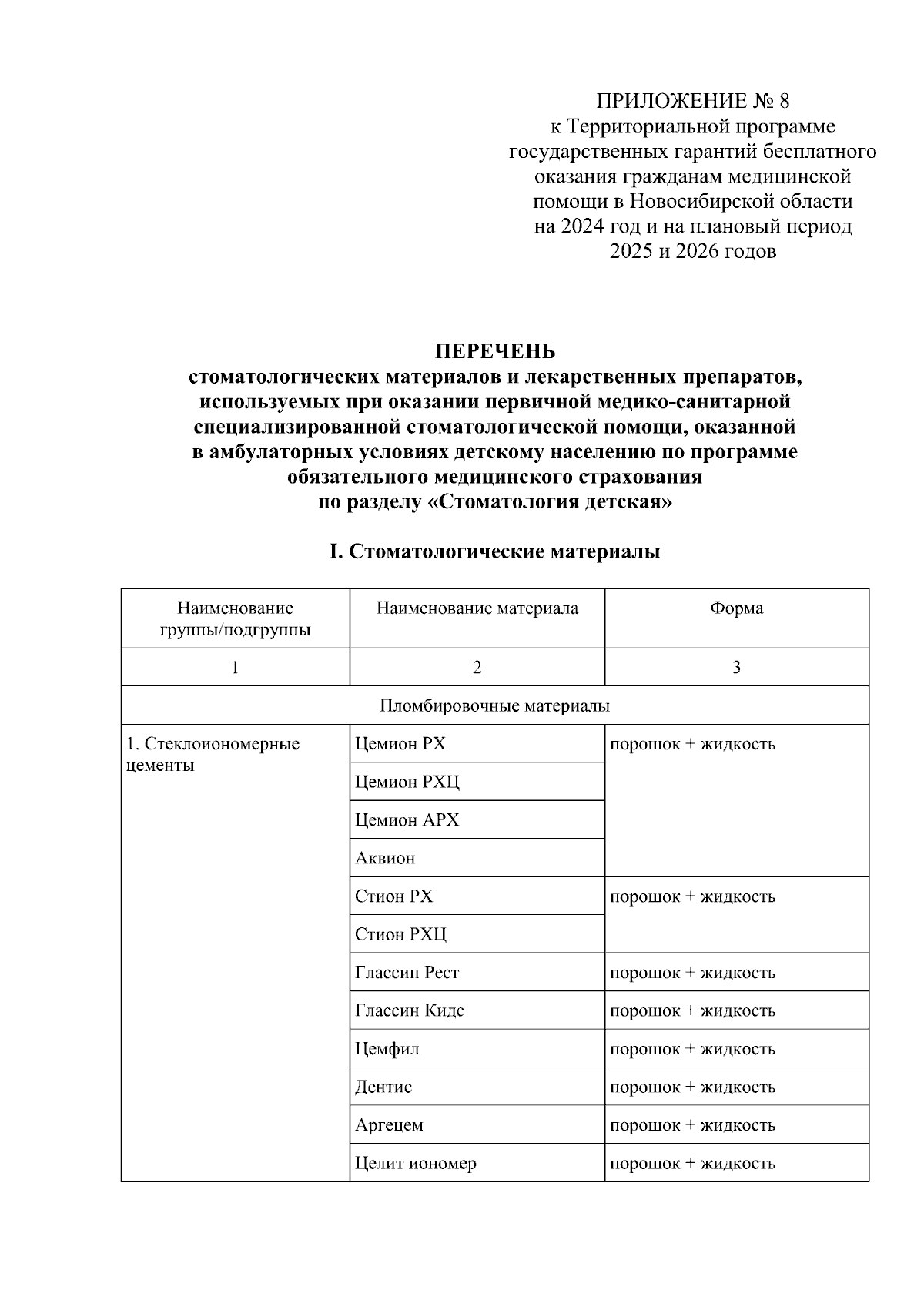 ПРИЛОЖЕНИЕ № 8
к Территориальной программе государственных гарантий бесплатного оказания гражданам медицинской помощи в Новосибирской области на 2024 год и на плановый период 2025 и 2026 годов

ПЕРЕЧЕНЬ
стоматологических материалов и лекарственных препаратов, используемых при оказании первичной медико-санитарной специализированной стоматологической помощи, оказанной в амбулаторных условиях детскому населению по программе обязательного медицинского страхования по разделу «Стоматология детская»

I. Стоматологические материалы

| Наименование группы/подгруппы | Наименование материала | Форма |
|---|---|---|
| 1 | 2 | 3 |
| Пломбировочные материалы | | |
| 1. Стеклоиономерные цементы | Цемион РХ | порошок + жидкость |
| | Цемион РХЦ | |
| | Цемион АРХ | |
| | Аквион | |
| | Стион РХ | порошок + жидкость |
| | Стион РХЦ | |
| | Глассин Рест | порошок + жидкость |
| | Глассин Кидс | порошок + жидкость |
| | Цемфил | порошок + жидкость |
| | Дентис | порошок + жидкость |
| | Аргецем | порошок + жидкость |
| | Целит иономер | порошок + жидкость |